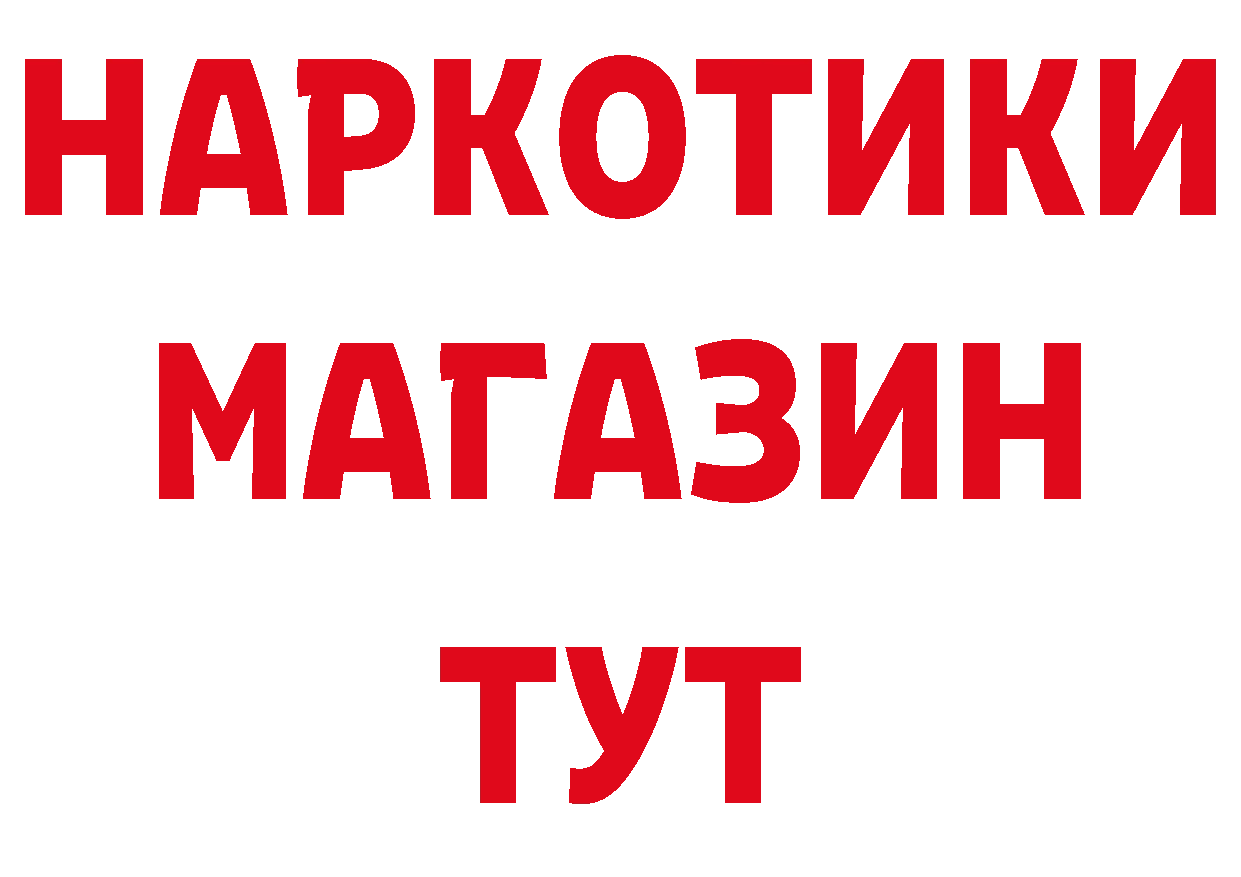 НАРКОТИКИ
МАГАЗИН
ТУТ